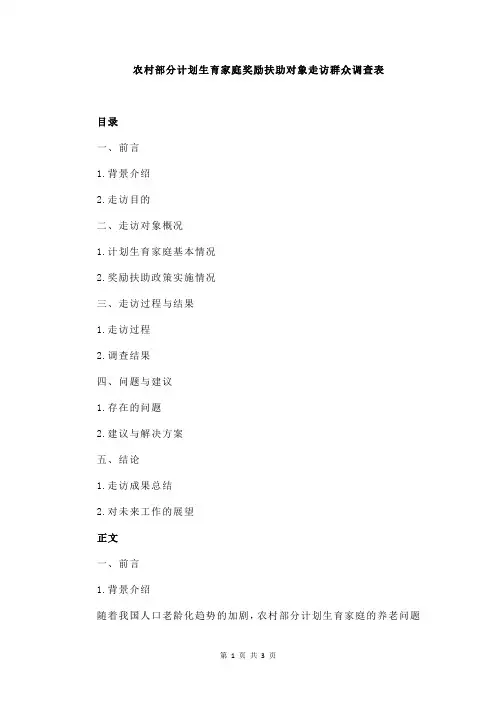 农村部分计划生育家庭奖励扶助对象走访群众调查表

目录

一、前言

1.背景介绍

2.走访目的

二、走访对象概况

1.计划生育家庭基本情况

2.奖励扶助政策实施情况

三、走访过程与结果

1.走访过程

2.调查结果

四、问题与建议

1.存在的问题

2.建议与解决方案

五、结论

1.走访成果总结

2.对未来工作的展望

正文

一、前言

1.背景介绍

随着我国人口老龄化趋势的加剧，农村部分计划生育家庭的养老问题

第 1 页 共 3 页